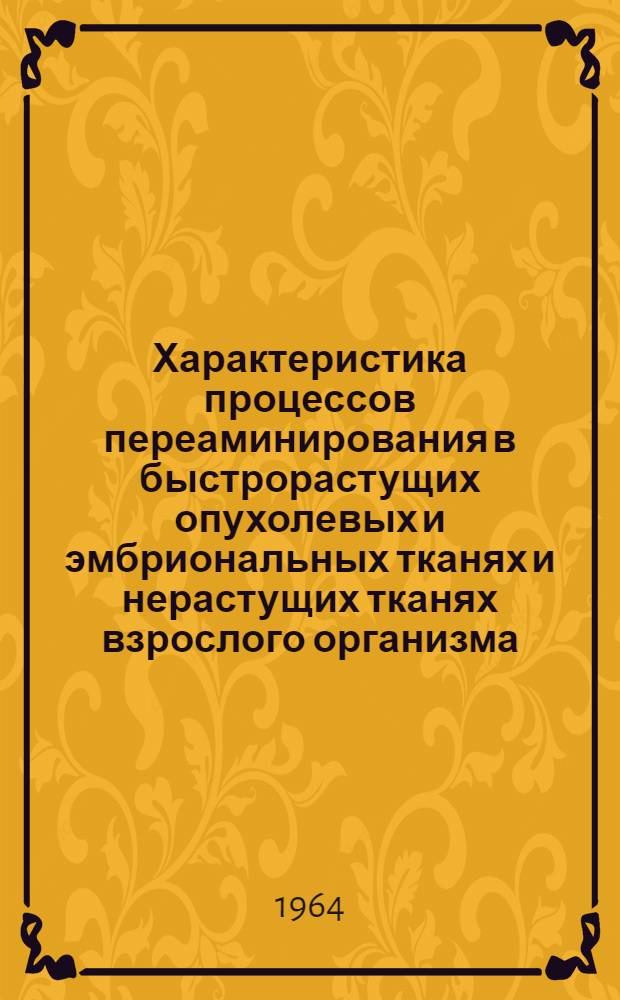 Характеристика процессов переаминирования в быстрорастущих опухолевых и эмбриональных тканях и нерастущих тканях взрослого организма

1964